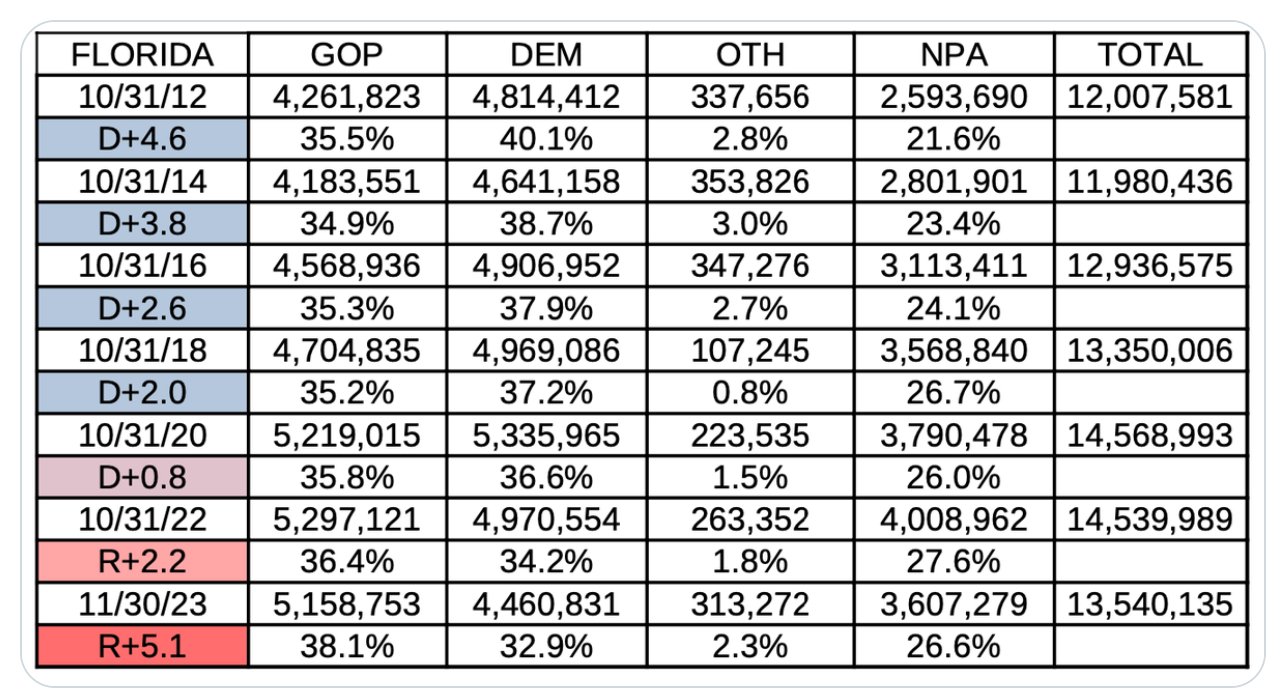 | FLORIDA | GOP | DEM | OTH | NPA | TOTAL |
|---|---|---|---|---|---|
| 10/31/12 | 4,261,823 | 4,814,412 | 337,656 | 2,593,690 | 12,007,581 |
| D+4.6 | 35.5% | 40.1% | 2.8% | 21.6% | |
| 10/31/14 | 4,183,551 | 4,641,158 | 353,826 | 2,801,901 | 11,980,436 |
| D+3.8 | 34.9% | 38.7% | 3.0% | 23.4% | |
| 10/31/16 | 4,568,936 | 4,906,952 | 347,276 | 3,113,411 | 12,936,575 |
| D+2.6 | 35.3% | 37.9% | 2.7% | 24.1% | |
| 10/31/18 | 4,704,835 | 4,969,086 | 107,245 | 3,568,840 | 13,350,006 |
| D+2.0 | 35.2% | 37.2% | 0.8% | 26.7% | |
| 10/31/20 | 5,219,015 | 5,335,965 | 223,535 | 3,790,478 | 14,568,993 |
| D+0.8 | 35.8% | 36.6% | 1.5% | 26.0% | |
| 10/31/22 | 5,297,121 | 4,970,554 | 263,352 | 4,008,962 | 14,539,989 |
| R+2.2 | 36.4% | 34.2% | 1.8% | 27.6% | |
| 11/30/23 | 5,158,753 | 4,460,831 | 313,272 | 3,607,279 | 13,540,135 |
| R+5.1 | 38.1% | 32.9% | 2.3% | 26.6% | |